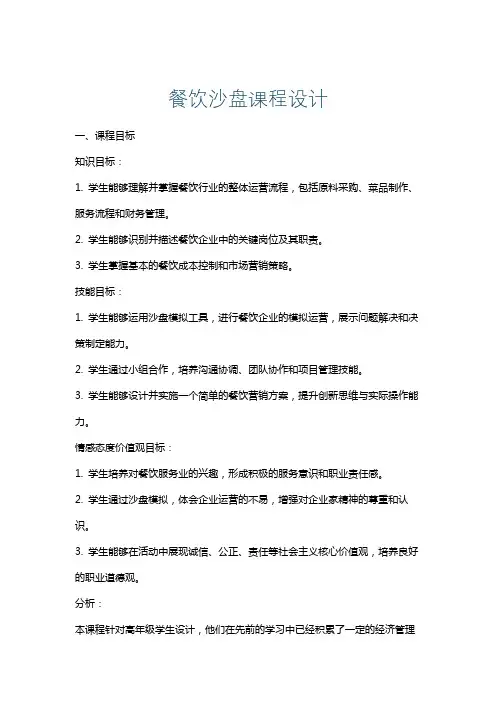 餐饮沙盘课程设计

一、课程目标

知识目标：

1. 学生能够理解并掌握餐饮行业的整体运营流程，包括原料采购、菜品制作、服务流程和财务管理。

2. 学生能够识别并描述餐饮企业中的关键岗位及其职责。

3. 学生掌握基本的餐饮成本控制和市场营销策略。

技能目标：

1. 学生能够运用沙盘模拟工具，进行餐饮企业的模拟运营，展示问题解决和决策制定能力。

2. 学生通过小组合作，培养沟通协调、团队协作和项目管理技能。

3. 学生能够设计并实施一个简单的餐饮营销方案，提升创新思维与实际操作能力。

情感态度价值观目标：

1. 学生培养对餐饮服务业的兴趣，形成积极的服务意识和职业责任感。

2. 学生通过沙盘模拟，体会企业运营的不易，增强对企业家精神的尊重和认识。

3. 学生能够在活动中展现诚信、公正、责任等社会主义核心价值观，培养良好的职业道德观。

分析：

本课程针对高年级学生设计，他们在先前的学习中已经积累了一定的经济管理